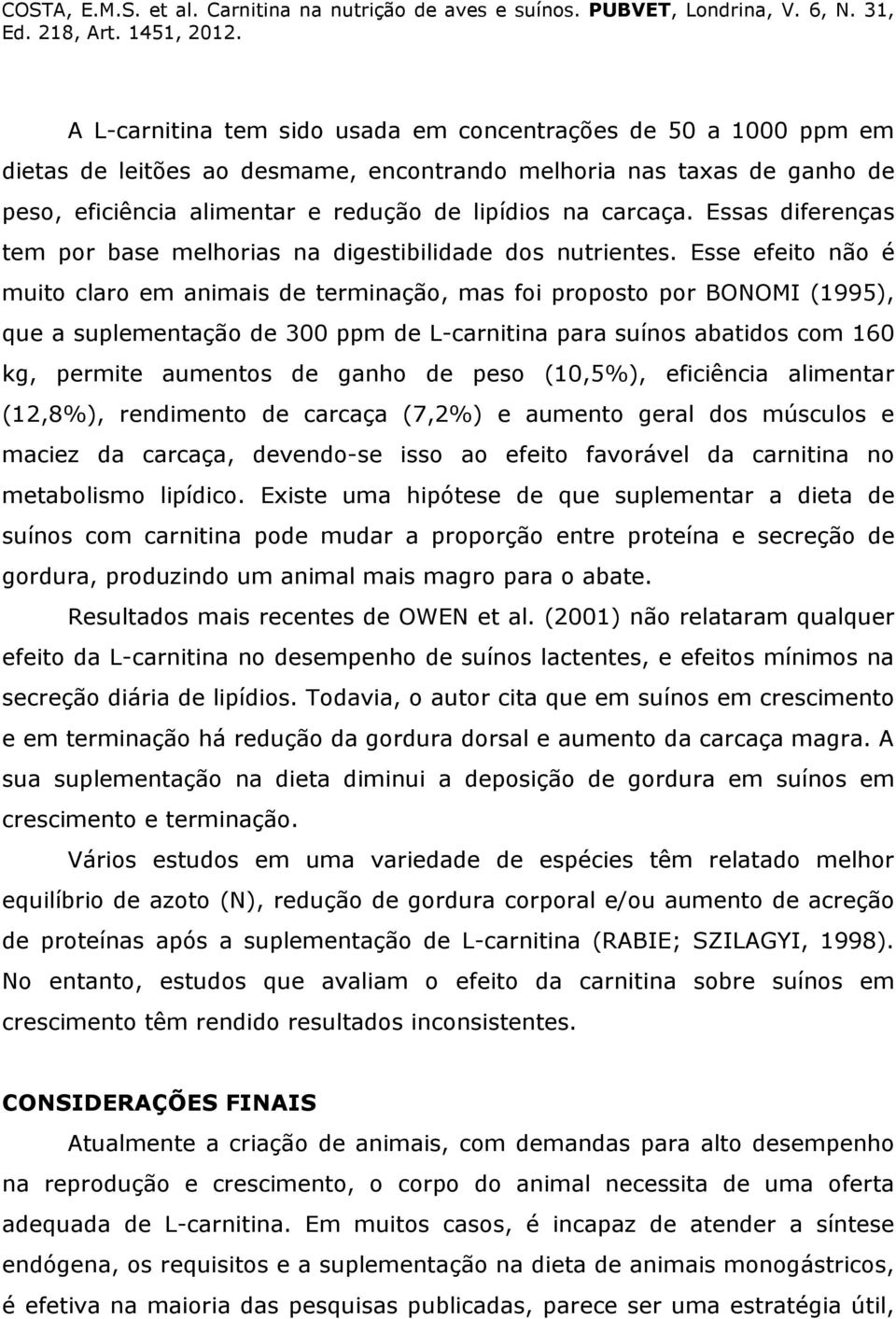 COSTA, E.M.S. et al. Carnitina na nutrição de aves e suínos. PUBVET, Londrina, V. 6, N. 31, Ed. 218, Art. 1451, 2012.

A L-carnitina tem sido usada em concentrações de 50 a 1000 ppm em dietas de leitões ao desmame, encontrando melhoria nas taxas de ganho de peso, eficiência alimentar e redução de lipídios na carcaça. Essas diferenças tem por base melhorias na digestibilidade dos nutrientes. Esse efeito não é muito claro em animais de terminação, mas foi proposto por BONOMI (1995), que a suplementação de 300 ppm de L-carnitina para suínos abatidos com 160 kg, permite aumentos de ganho de peso (10,5%), eficiência alimentar (12,8%), rendimento de carcaça (7,2%) e aumento geral dos músculos e maciez da carcaça, devendo-se isso ao efeito favorável da carnitina no metabolismo lipídico. Existe uma hipótese de que suplementar a dieta de suínos com carnitina pode mudar a proporção entre proteína e secreção de gordura, produzindo um animal mais magro para o abate.

Resultados mais recentes de OWEN et al. (2001) não relataram qualquer efeito da L-carnitina no desempenho de suínos lactentes, e efeitos mínimos na secreção diária de lipídios. Todavia, o autor cita que em suínos em crescimento e em terminação há redução da gordura dorsal e aumento da carcaça magra. A sua suplementação na dieta diminui a deposição de gordura em suínos em crescimento e terminação.

Vários estudos em uma variedade de espécies têm relatado melhor equilíbrio de azoto (N), redução de gordura corporal e/ou aumento de acreção de proteínas após a suplementação de L-carnitina (RABIE; SZILAGYI, 1998). No entanto, estudos que avaliam o efeito da carnitina sobre suínos em crescimento têm rendido resultados inconsistentes.

CONSIDERAÇÕES FINAIS

Atualmente a criação de animais, com demandas para alto desempenho na reprodução e crescimento, o corpo do animal necessita de uma oferta adequada de L-carnitina. Em muitos casos, é incapaz de atender a síntese endógena, os requisitos e a suplementação na dieta de animais monogástricos, é efetiva na maioria das pesquisas publicadas, parece ser uma estratégia útil,